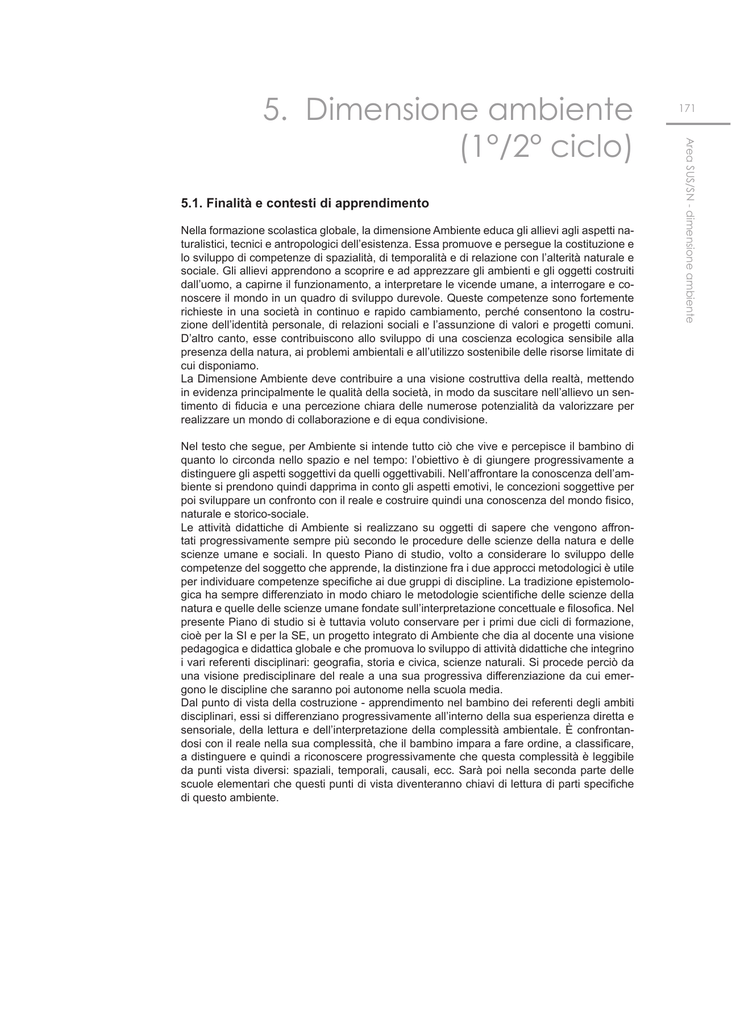 5. Dimensione ambiente (1°/2° ciclo)

171

Area SUS/SN - dimensione ambiente

5.1. Finalità e contesti di apprendimento

Nella formazione scolastica globale, la dimensione Ambiente educa gli allievi agli aspetti naturalistici, tecnici e antropologici dell'esistenza. Essa promuove e persegue la costituzione e lo sviluppo di competenze di spazialità, di temporalità e di relazione con l'alterità naturale e sociale. Gli allievi apprendono a scoprire e ad apprezzare gli ambienti e gli oggetti costruiti dall'uomo, a capirne il funzionamento, a interpretare le vicende umane, a interrogare e conoscere il mondo in un quadro di sviluppo durevole. Queste competenze sono fortemente richieste in una società in continuo e rapido cambiamento, perché consentono la costruzione dell'identità personale, di relazioni sociali e l'assunzione di valori e progetti comuni. D'altro canto, esse contribuiscono allo sviluppo di una coscienza ecologica sensibile alla presenza della natura, ai problemi ambientali e all'utilizzo sostenibile delle risorse limitate di cui disponiamo.
La Dimensione Ambiente deve contribuire a una visione costruttiva della realtà, mettendo in evidenza principalmente le qualità della società, in modo da suscitare nell'allievo un sentimento di fiducia e una percezione chiara delle numerose potenzialità da valorizzare per realizzare un mondo di collaborazione e di equa condivisione.

Nel testo che segue, per Ambiente si intende tutto ciò che vive e percepisce il bambino di quanto lo circonda nello spazio e nel tempo: l'obiettivo è di giungere progressivamente a distinguere gli aspetti soggettivi da quelli oggettivabili. Nell'affrontare la conoscenza dell'ambiente si prendono quindi dapprima in conto gli aspetti emotivi, le concezioni soggettive per poi sviluppare un confronto con il reale e costruire quindi una conoscenza del mondo fisico, naturale e storico-sociale.
Le attività didattiche di Ambiente si realizzano su oggetti di sapere che vengono affrontati progressivamente sempre più secondo le procedure delle scienze della natura e delle scienze umane e sociali. In questo Piano di studio, volto a considerare lo sviluppo delle competenze del soggetto che apprende, la distinzione fra i due approcci metodologici è utile per individuare competenze specifiche ai due gruppi di discipline. La tradizione epistemologica ha sempre differenziato in modo chiaro le metodologie scientifiche delle scienze della natura e quelle delle scienze umane fondate sull'interpretazione concettuale e filosofica. Nel presente Piano di studio si è tuttavia voluto conservare per i primi due cicli di formazione, cioè per la SI e per la SE, un progetto integrato di Ambiente che dia al docente una visione pedagogica e didattica globale e che promuova lo sviluppo di attività didattiche che integrino i vari referenti disciplinari: geografia, storia e civica, scienze naturali. Si procede perciò da una visione predisciplinare del reale a una sua progressiva differenziazione da cui emergono le discipline che saranno poi autonome nella scuola media.
Dal punto di vista della costruzione - apprendimento nel bambino dei referenti degli ambiti disciplinari, essi si differenziano progressivamente all'interno della sua esperienza diretta e sensoriale, della lettura e dell'interpretazione della complessità ambientale. È confrontandosi con il reale nella sua complessità, che il bambino impara a fare ordine, a classificare, a distinguere e quindi a riconoscere progressivamente che questa complessità è leggibile da punti vista diversi: spaziali, temporali, causali, ecc. Sarà poi nella seconda parte delle scuole elementari che questi punti di vista diventeranno chiavi di lettura di parti specifiche di questo ambiente.